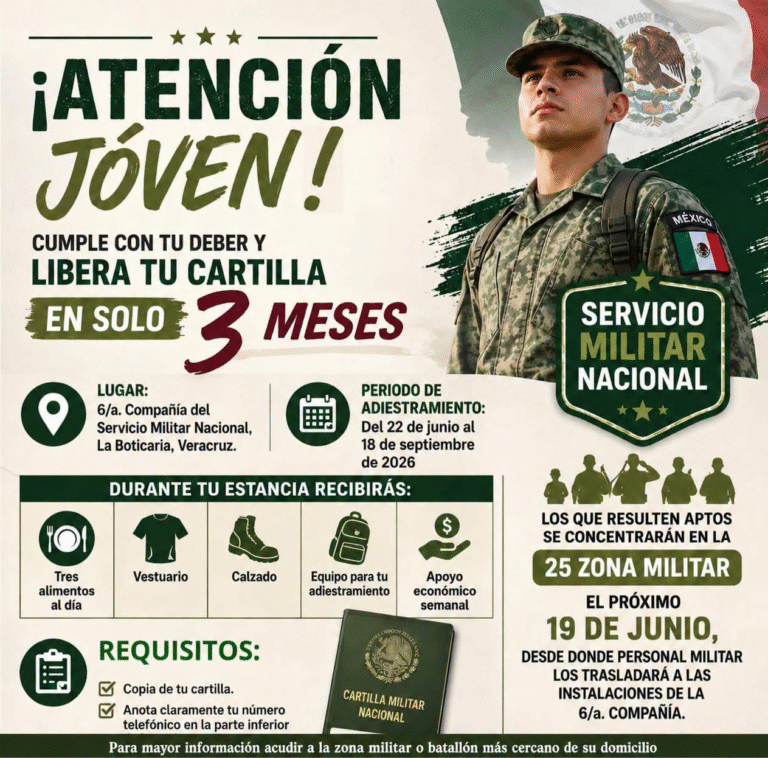 ¡ATENCIÓN JÓVEN!

CUMPLE CON TU DEBER Y LIBERA TU CARTILLA EN SOLO 3 MESES

MÉXICO

SERVICIO MILITAR NACIONAL

LUGAR:
6/a. Compañía del Servicio Militar Nacional, La Boticaria, Veracruz.

PERIODO DE ADIESTRAMIENTO:
Del 22 de junio al 18 de septiembre de 2026

DURANTE TU ESTANCIA RECIBIRÁS:

Tres alimentos al día

Vestuario

Calzado

Equipo para tu adiestramiento

Apoyo económico semanal

REQUISITOS:
Copia de tu cartilla.
Anota claramente tu número telefónico en la parte inferior

CARTILLA MILITAR NACIONAL

LOS QUE RESULTEN APTOS SE CONCENTRARÁN EN LA
25 ZONA MILITAR
EL PRÓXIMO
19 DE JUNIO,
DESDE DONDE PERSONAL MILITAR LOS TRASLADARÁ A LAS INSTALACIONES DE LA 6/a. COMPAÑÍA.

Para mayor información acudir a la zona militar o batallón más cercano de su domicilio